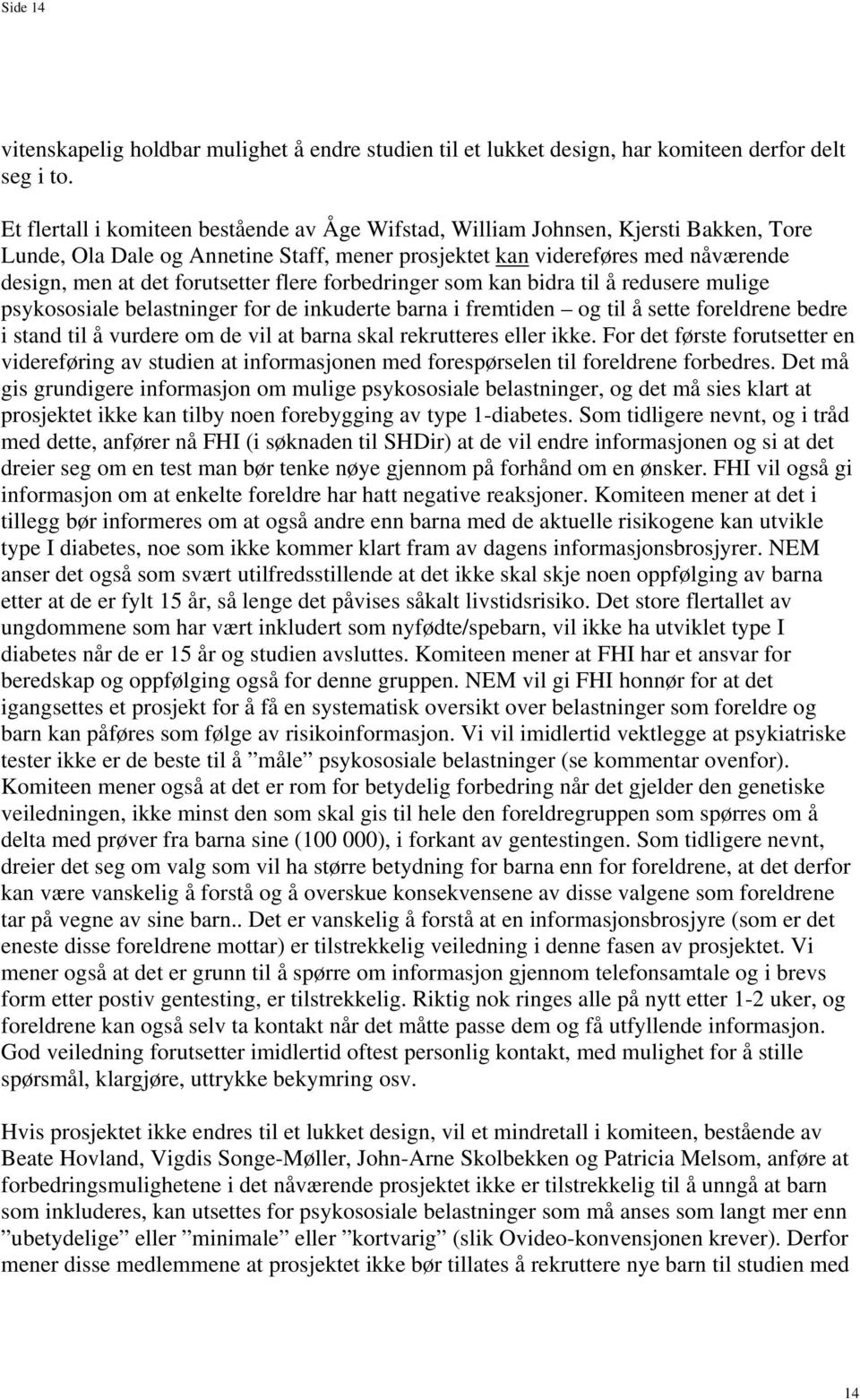 Side 14

vitenskapelig holdbar mulighet å endre studien til et lukket design, har komiteen derfor delt seg i to.

Et flertall i komiteen bestående av Åge Wifstad, William Johnsen, Kjersti Bakken, Tore Lunde, Ola Dale og Annetine Staff, mener prosjektet kan videreføres med nåværende design, men at det forutsetter flere forbedringer som kan bidra til å redusere mulige psykososiale belastninger for de inkuderte barna i fremtiden – og til å sette foreldrene bedre i stand til å vurdere om de vil at barna skal rekrutteres eller ikke. For det første forutsetter en videreføring av studien at informasjonen med forespørselen til foreldrene forbedres. Det må gis grundigere informasjon om mulige psykososiale belastninger, og det må sies klart at prosjektet ikke kan tilby noen forebygging av type 1-diabetes. Som tidligere nevnt, og i tråd med dette, anfører nå FHI (i søknaden til SHDir) at de vil endre informasjonen og si at det dreier seg om en test man bør tenke nøye gjennom på forhånd om en ønsker. FHI vil også gi informasjon om at enkelte foreldre har hatt negative reaksjoner. Komiteen mener at det i tillegg bør informeres om at også andre enn barna med de aktuelle risikogene kan utvikle type I diabetes, noe som ikke kommer klart fram av dagens informasjonsbrosjyrer. NEM anser det også som svært utilfredsstillende at det ikke skal skje noen oppfølging av barna etter at de er fylt 15 år, så lenge det påvises såkalt livstidsrisiko. Det store flertallet av ungdommene som har vært inkludert som nyfødte/spebarn, vil ikke ha utviklet type I diabetes når de er 15 år og studien avsluttes. Komiteen mener at FHI har et ansvar for beredskap og oppfølging også for denne gruppen. NEM vil gi FHI honnør for at det igangsettes et prosjekt for å få en systematisk oversikt over belastninger som foreldre og barn kan påføres som følge av risikoinformasjon. Vi vil imidlertid vektlegge at psykiatriske tester ikke er de beste til å ”måle” psykososiale belastninger (se kommentar ovenfor). Komiteen mener også at det er rom for betydelig forbedring når det gjelder den genetiske veiledningen, ikke minst den som skal gis til hele den foreldregruppen som spørres om å delta med prøver fra barna sine (100 000), i forkant av gentestingen. Som tidligere nevnt, dreier det seg om valg som vil ha større betydning for barna enn for foreldrene, at det derfor kan være vanskelig å forstå og å overskue konsekvensene av disse valgene som foreldrene tar på vegne av sine barn.. Det er vanskelig å forstå at en informasjonsbrosjyre (som er det eneste disse foreldrene mottar) er tilstrekkelig veiledning i denne fasen av prosjektet. Vi mener også at det er grunn til å spørre om informasjon gjennom telefonsamtale og i brevs form etter postiv gentesting, er tilstrekkelig. Riktig nok ringes alle på nytt etter 1-2 uker, og foreldrene kan også selv ta kontakt når det måtte passe dem og få utfyllende informasjon. God veiledning forutsetter imidlertid oftest personlig kontakt, med mulighet for å stille spørsmål, klargjøre, uttrykke bekymring osv.

Hvis prosjektet ikke endres til et lukket design, vil et mindretall i komiteen, bestående av Beate Hovland, Vigdis Songe-Møller, John-Arne Skolbekken og Patricia Melsom, anføre at forbedringsmulighetene i det nåværende prosjektet ikke er tilstrekkelig til å unngå at barn som inkluderes, kan utsettes for psykososiale belastninger som må anses som langt mer enn ”ubetydelige” eller ”minimale” eller ”kortvarig” (slik Ovideo-konvensjonen krever). Derfor mener disse medlemmene at prosjektet ikke bør tillates å rekruttere nye barn til studien med

14